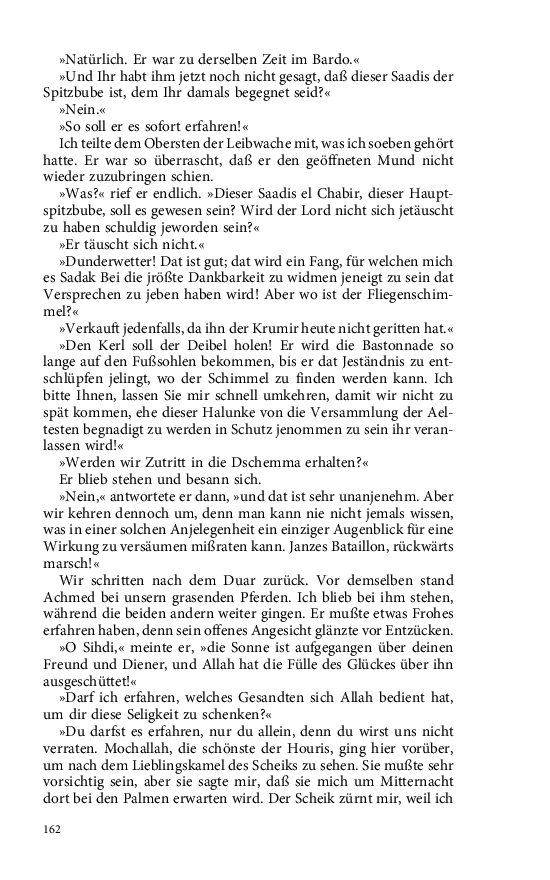 »Natürlich. Er war zu derselben Zeit im Bardo.«

»Und Ihr habt ihm jetzt noch nicht gesagt, daß dieser Saadis der Spitzbube ist, dem Ihr damals begegnet seid?«

»Nein.«

»So soll er es sofort erfahren!«

Ich teilte dem Obersten der Leibwache mit, was ich soeben gehört hatte. Er war so überrascht, daß er den geöffneten Mund nicht wieder zuzubringen schien.

»Was?« rief er endlich. »Dieser Saadis el Chabir, dieser Hauptspitzbube, soll es gewesen sein? Wird der Lord nicht sich jetäuscht zu haben schuldig jeworden sein?«

»Er täuscht sich nicht.«

»Dunderwetter! Dat ist gut; dat wird ein Fang, für welchen mich es Sadak Bei die jrößte Dankbarkeit zu widmen jeneigt zu sein dat Versprechen zu jeben haben wird! Aber wo ist der Fliegenschimmel?«

»Verkauft jedenfalls, da ihn der Krumir heute nicht geritten hat.«

»Den Kerl soll der Deibel holen! Er wird die Bastonnade so lange auf den Fußsohlen bekommen, bis er dat Jeständnis zu entschlüpfen jelingt, wo der Schimmel zu finden werden kann. Ich bitte Ihnen, lassen Sie mir schnell umkehren, damit wir nicht zu spät kommen, ehe dieser Halunke von die Versammlung der Aeltesten begnadigt zu werden in Schutz jenommen zu sein ihr veranlassen wird!«

»Werden wir Zutritt in die Dschemma erhalten?«

Er blieb stehen und besann sich.

»Nein,« antwortete er dann, »und dat ist sehr unanjenehm. Aber wir kehren dennoch um, denn man kann nie nicht jemals wissen, was in einer solchen Anjelegenheit ein einziger Augenblick für eine Wirkung zu versäumen mißraten kann. Janzes Bataillon, rückwärts marsch!«

Wir schritten nach dem Duar zurück. Vor demselben stand Achmed bei unsern grasenden Pferden. Ich blieb bei ihm stehen, während die beiden andern weiter gingen. Er mußte etwas Frohes erfahren haben, denn sein offenes Angesicht glänzte vor Entzücken.

»O Sihdi,« meinte er, »die Sonne ist aufgegangen über deinen Freund und Diener, und Allah hat die Fülle des Glückes über ihn ausgeschüttet!«

»Darf ich erfahren, welches Gesandten sich Allah bedient hat, um dir diese Seligkeit zu schenken?«

»Du darfst es erfahren, nur du allein, denn du wirst uns nicht verraten. Mochallah, die schönste der Houris, ging hier vorüber, um nach dem Lieblingskamel des Scheiks zu sehen. Sie mußte sehr vorsichtig sein, aber sie sagte mir, daß sie mich um Mitternacht dort bei den Palmen erwarten wird. Der Scheik zürnt mir, weil ich

162